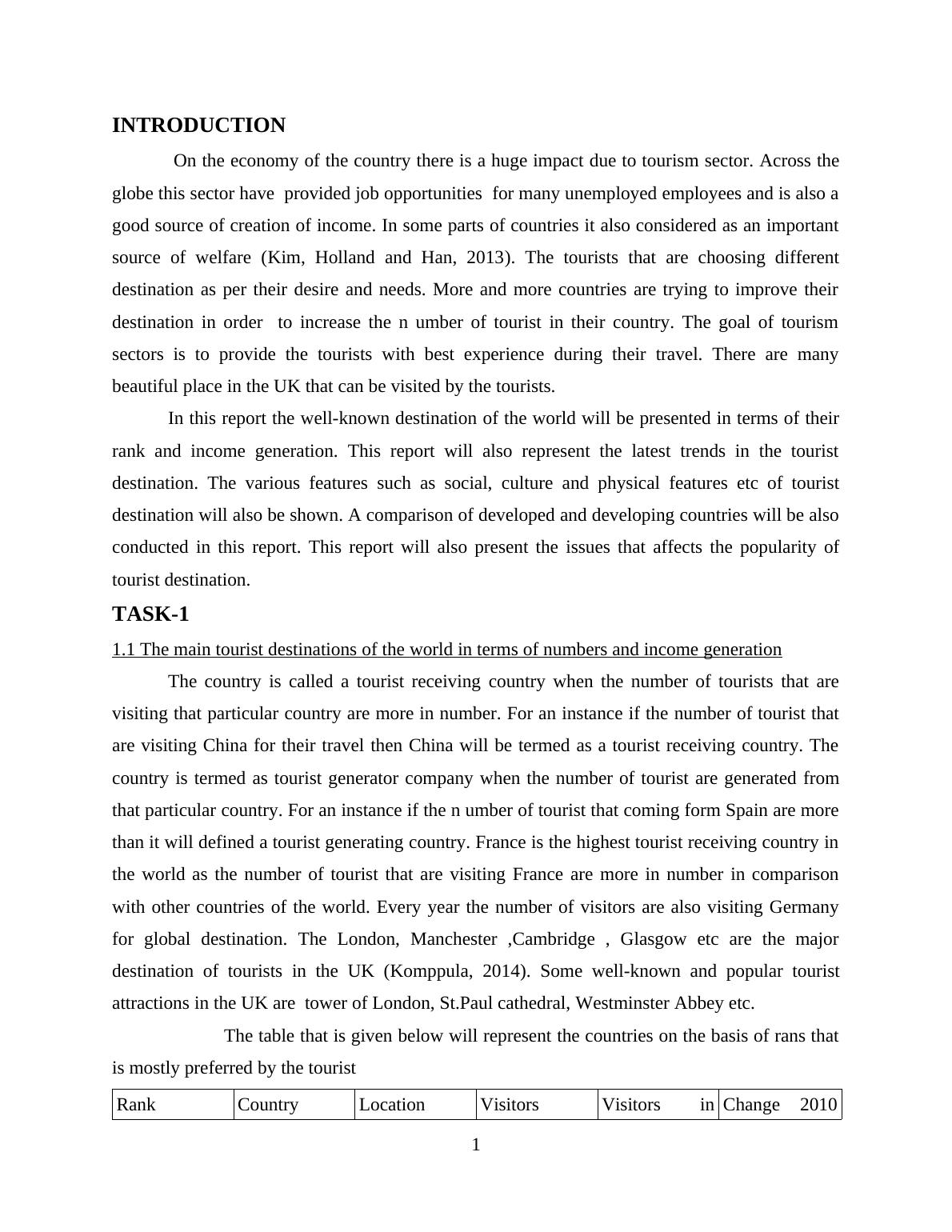 INTRODUCTION

On the economy of the country there is a huge impact due to tourism sector. Across the globe this sector have provided job opportunities for many unemployed employees and is also a good source of creation of income. In some parts of countries it also considered as an important source of welfare (Kim, Holland and Han, 2013). The tourists that are choosing different destination as per their desire and needs. More and more countries are trying to improve their destination in order to increase the n umber of tourist in their country. The goal of tourism sectors is to provide the tourists with best experience during their travel. There are many beautiful place in the UK that can be visited by the tourists.

In this report the well-known destination of the world will be presented in terms of their rank and income generation. This report will also represent the latest trends in the tourist destination. The various features such as social, culture and physical features etc of tourist destination will also be shown. A comparison of developed and developing countries will be also conducted in this report. This report will also present the issues that affects the popularity of tourist destination.

TASK-1

1.1 The main tourist destinations of the world in terms of numbers and income generation

The country is called a tourist receiving country when the number of tourists that are visiting that particular country are more in number. For an instance if the number of tourist that are visiting China for their travel then China will be termed as a tourist receiving country. The country is termed as tourist generator company when the number of tourist are generated from that particular country. For an instance if the n umber of tourist that coming form Spain are more than it will defined a tourist generating country. France is the highest tourist receiving country in the world as the number of tourist that are visiting France are more in number in comparison with other countries of the world. Every year the number of visitors are also visiting Germany for global destination. The London, Manchester ,Cambridge , Glasgow etc are the major destination of tourists in the UK (Komppula, 2014). Some well-known and popular tourist attractions in the UK are tower of London, St.Paul cathedral, Westminster Abbey etc.

The table that is given below will represent the countries on the basis of rans that is mostly preferred by the tourist

| Rank | Country | Location | Visitors | Visitors in | Change 2010 |
|---|---|---|---|---|---|

1